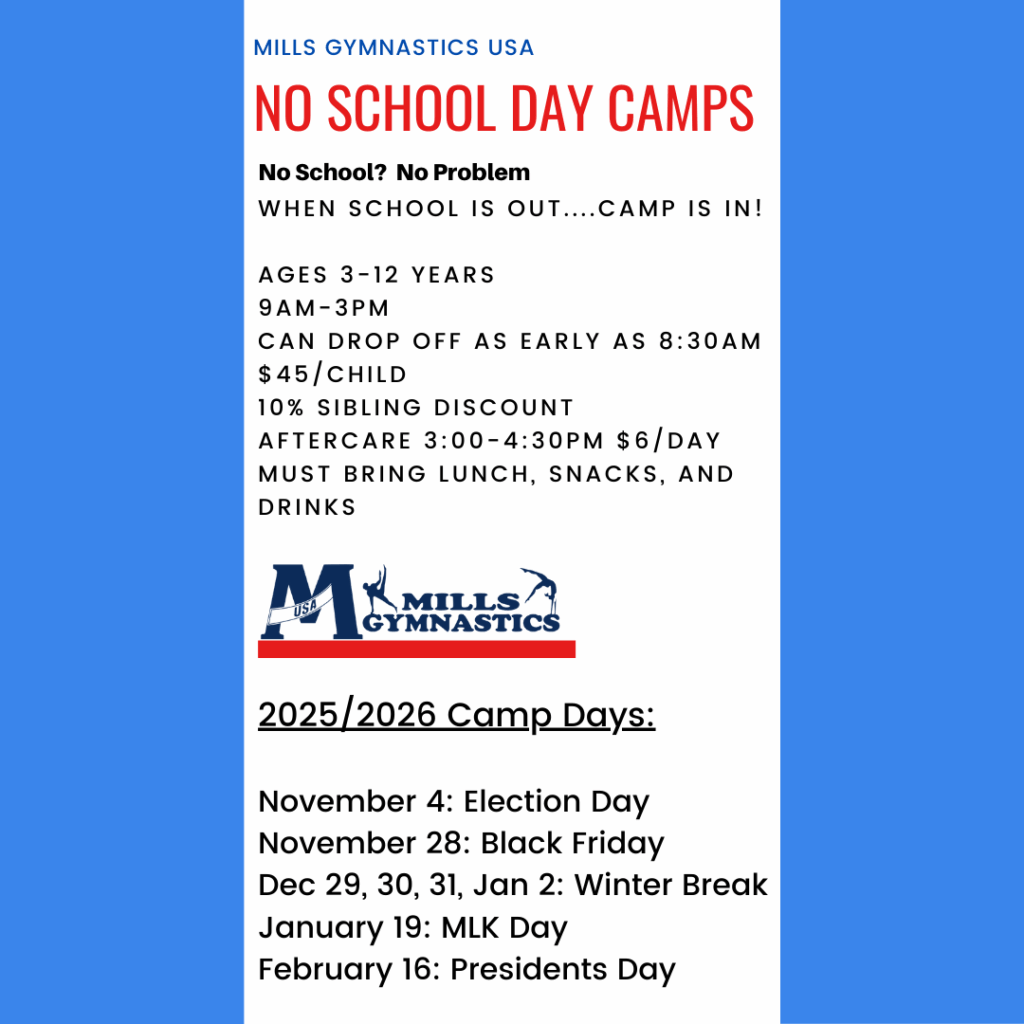 MILLS GYMNASTICS USA

NO SCHOOL DAY CAMPS

No School? No Problem
WHEN SCHOOL IS OUT....CAMP IS IN!

AGES 3-12 YEARS
9AM-3PM
CAN DROP OFF AS EARLY AS 8:30AM
$45/CHILD
10% SIBLING DISCOUNT
AFTERCARE 3:00-4:30PM $6/DAY
MUST BRING LUNCH, SNACKS, AND DRINKS

USA M MILLS GYMNASTICS

2025/2026 Camp Days:

November 4: Election Day
November 28: Black Friday
Dec 29, 30, 31, Jan 2: Winter Break
January 19: MLK Day
February 16: Presidents Day